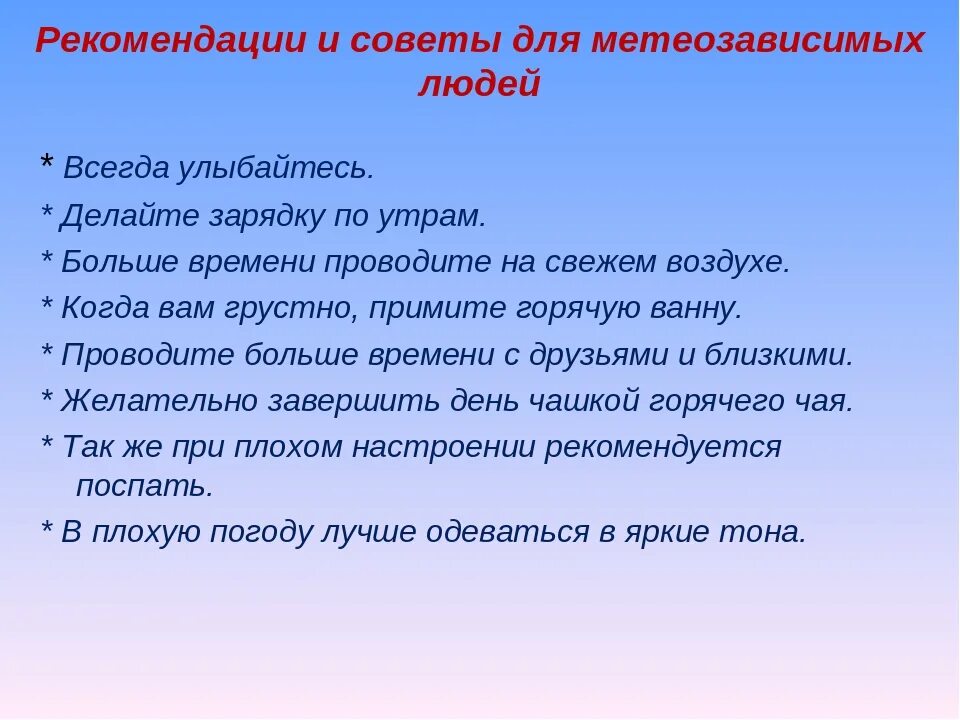 Рекомендации и советы для метеозависимых людей

* Всегда улыбайтесь.

* Делайте зарядку по утрам.

* Больше времени проводите на свежем воздухе.

* Когда вам грустно, примите горячую ванну.

* Проводите больше времени с друзьями и близкими.

* Желательно завершить день чашкой горячего чая.

* Так же при плохом настроении рекомендуется поспать.

* В плохую погоду лучше одеваться в яркие тона.